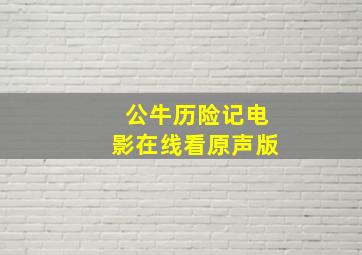 公牛历险记电影在线看原声版